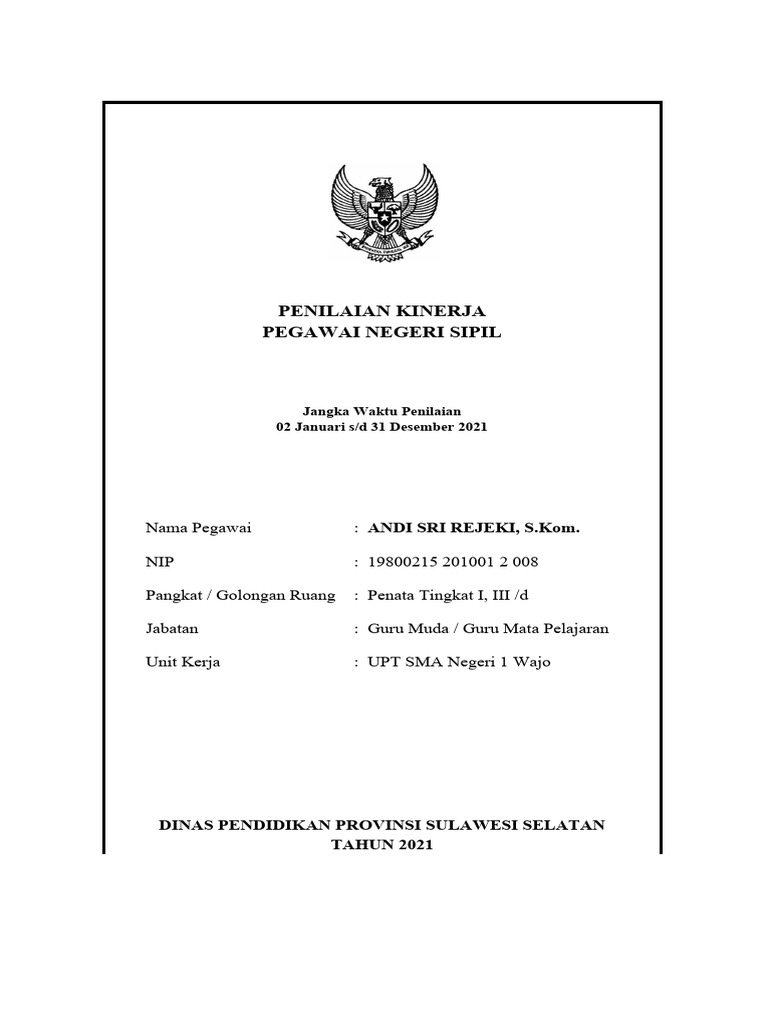 PENILAIAN KINERJA
PEGAWAI NEGERI SIPIL

Jangka Waktu Penilaian
02 Januari s/d 31 Desember 2021

Nama Pegawai : ANDI SRI REJEKI, S.Kom.

NIP : 19800215 201001 2 008

Pangkat / Golongan Ruang : Penata Tingkat I, III /d

Jabatan : Guru Muda / Guru Mata Pelajaran

Unit Kerja : UPT SMA Negeri 1 Wajo

DINAS PENDIDIKAN PROVINSI SULAWESI SELATAN
TAHUN 2021